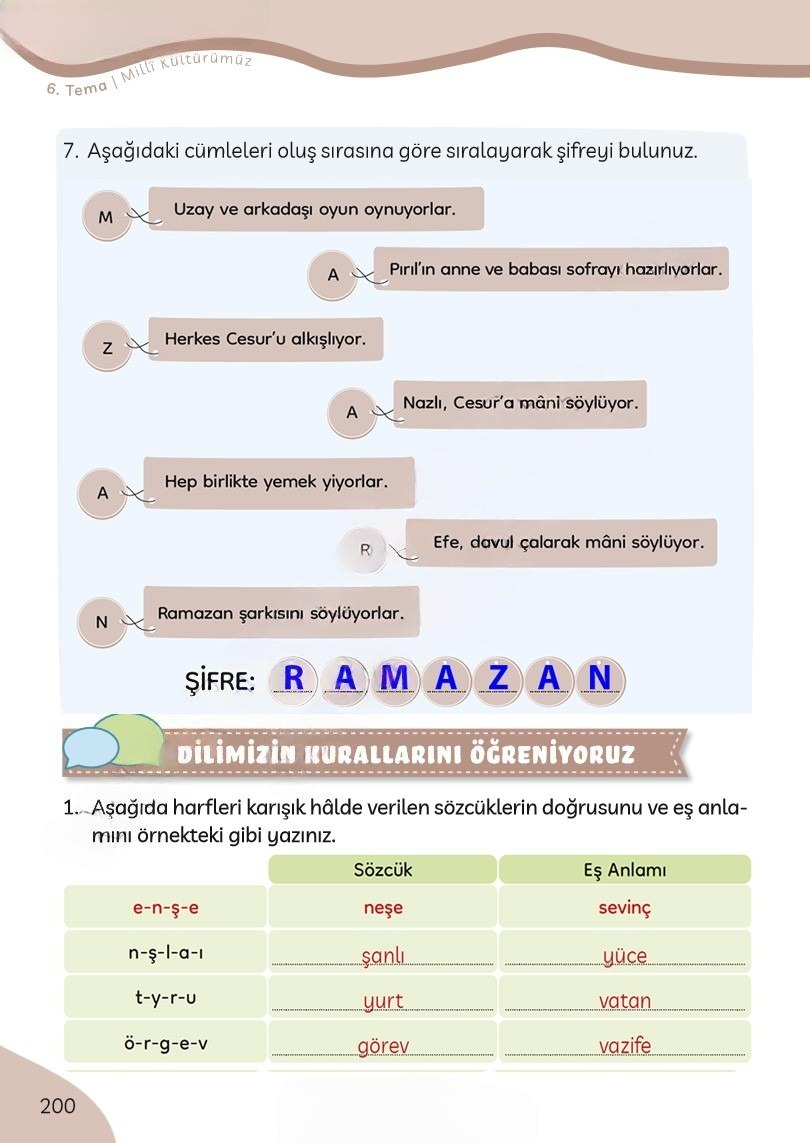 6. Tema | Millî Kültürümüz

7. Aşağıdaki cümleleri oluş sırasına göre sıralayarak şifreyi bulunuz.

M Uzay ve arkadaşı oyun oynuyorlar.

A Pırıl'ın anne ve babası sofrayı hazırlıyorlar.

Z Herkes Cesur'u alkışlıyor.

A Nazlı, Cesur'a mâni söylüyor.

A Hep birlikte yemek yiyorlar.

R Efe, davul çalarak mâni söylüyor.

N Ramazan şarkısını söylüyorlar.

ŞİFRE: R A M A Z A N

DİLİMİZİN KURALLARINI ÖĞRENİYORUZ

1. Aşağıda harfleri karışık hâlde verilen sözcüklerin doğrusunu ve eş anlamını örnekteki gibi yazınız.

| | Sözcük | Eş Anlamı |
|---|---|---|
| e-n-ş-e | neşe | sevinç |
| n-ş-l-a-ı | şanlı | yüce |
| t-y-r-u | yurt | vatan |
| ö-r-g-e-v | görev | vazife |

200